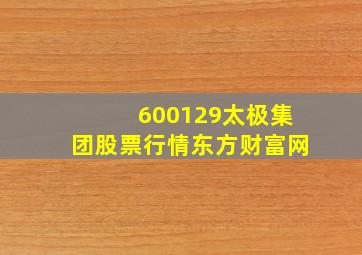 600129太极集团股票行情东方财富网